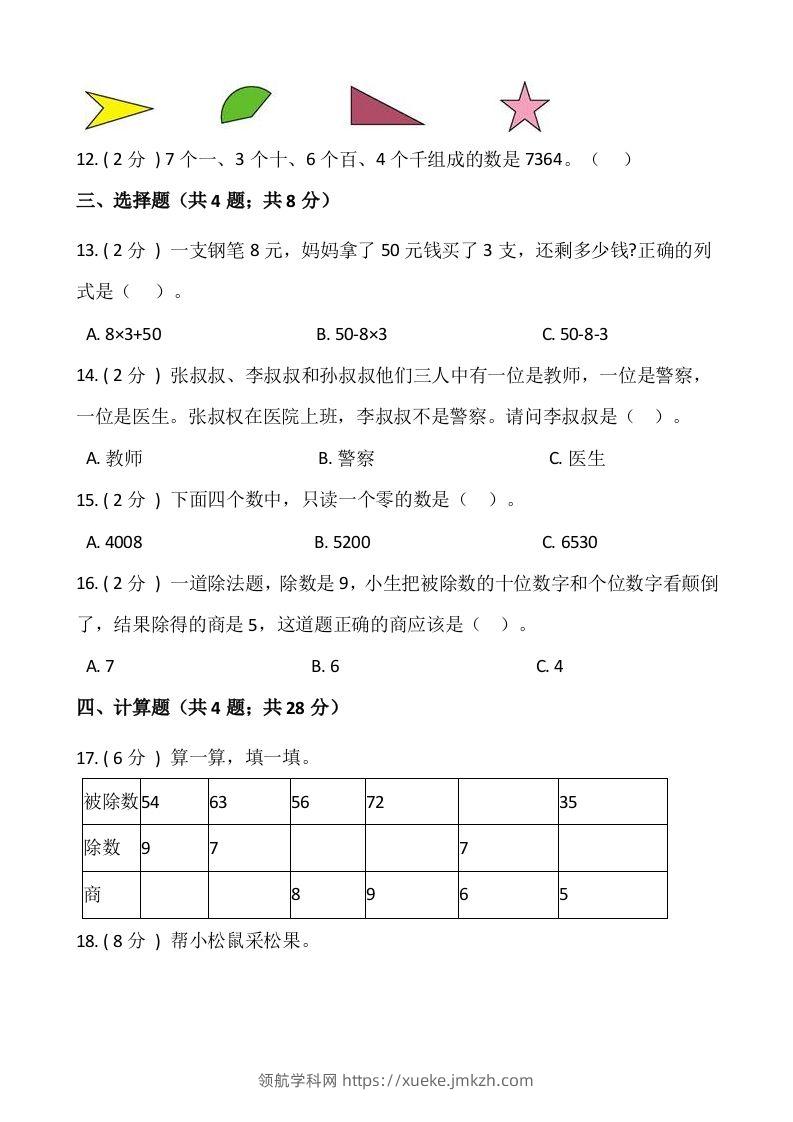 12. ( 2 分 ) 7 个一、3 个十、6 个百、4 个千组成的数是 7364。（　）

三、选择题（共 4 题；共 8 分）

13. ( 2 分 ) 一支钢笔 8 元，妈妈拿了 50 元钱买了 3 支，还剩多少钱?正确的列式是（　）。

A. 8×3+50　　B. 50-8×3　　C. 50-8-3

14. ( 2 分 ) 张叔叔、李叔叔和孙叔叔他们三人中有一位是教师，一位是警察，一位是医生。张叔权在医院上班，李叔叔不是警察。请问李叔叔是（　）。

A. 教师　　B. 警察　　C. 医生

15. ( 2 分 ) 下面四个数中，只读一个零的数是（　）。

A. 4008　　B. 5200　　C. 6530

16. ( 2 分 ) 一道除法题，除数是 9，小生把被除数的十位数字和个位数字看颠倒了，结果除得的商是 5，这道题正确的商应该是（　）。

A. 7　　B. 6　　C. 4

四、计算题（共 4 题；共 28 分）

17. ( 6 分 ) 算一算，填一填。

| 被除数 | 54 | 63 | 56 | 72 | | 35 |
|---|---|---|---|---|---|---|
| 除数 | 9 | 7 | | | 7 | |
| 商 | | | 8 | 9 | 6 | 5 |

18. ( 8 分 ) 帮小松鼠采松果。

领航学科网 https://xueke.jmkzh.com